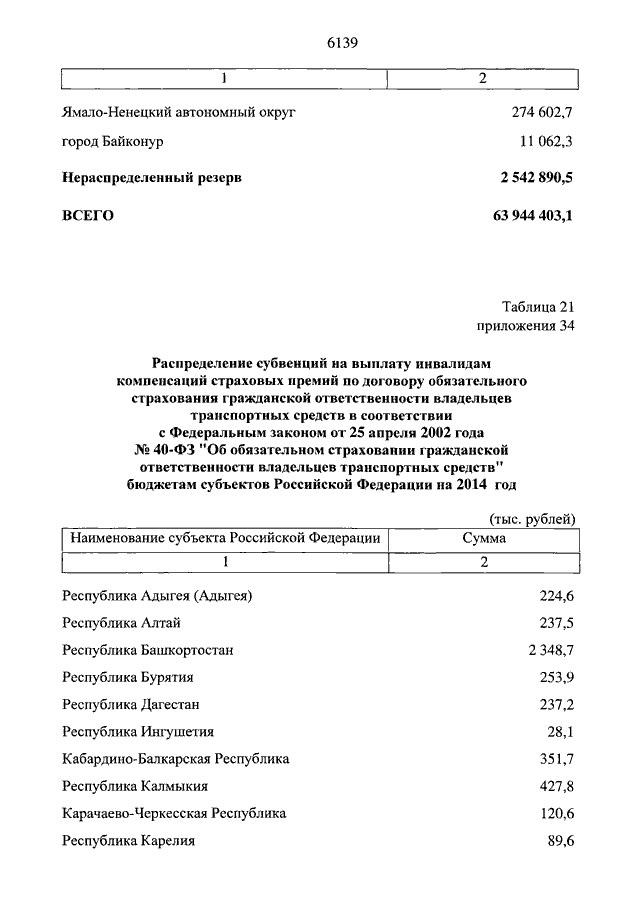 6139

| 1 | 2 |
|---|---|
| Ямало-Ненецкий автономный округ | 274 602,7 |
| город Байконур | 11 062,3 |
| Нераспределенный резерв | 2 542 890,5 |
| ВСЕГО | 63 944 403,1 |

Таблица 21
приложения 34

Распределение субвенций на выплату инвалидам компенсаций страховых премий по договору обязательного страхования гражданской ответственности владельцев транспортных средств в соответствии с Федеральным законом от 25 апреля 2002 года № 40-ФЗ "Об обязательном страховании гражданской ответственности владельцев транспортных средств" бюджетам субъектов Российской Федерации на 2014 год

(тыс. рублей)

| Наименование субъекта Российской Федерации | Сумма |
|---|---|
| 1 | 2 |
| Республика Адыгея (Адыгея) | 224,6 |
| Республика Алтай | 237,5 |
| Республика Башкортостан | 2 348,7 |
| Республика Бурятия | 253,9 |
| Республика Дагестан | 237,2 |
| Республика Ингушетия | 28,1 |
| Кабардино-Балкарская Республика | 351,7 |
| Республика Калмыкия | 427,8 |
| Карачаево-Черкесская Республика | 120,6 |
| Республика Карелия | 89,6 |